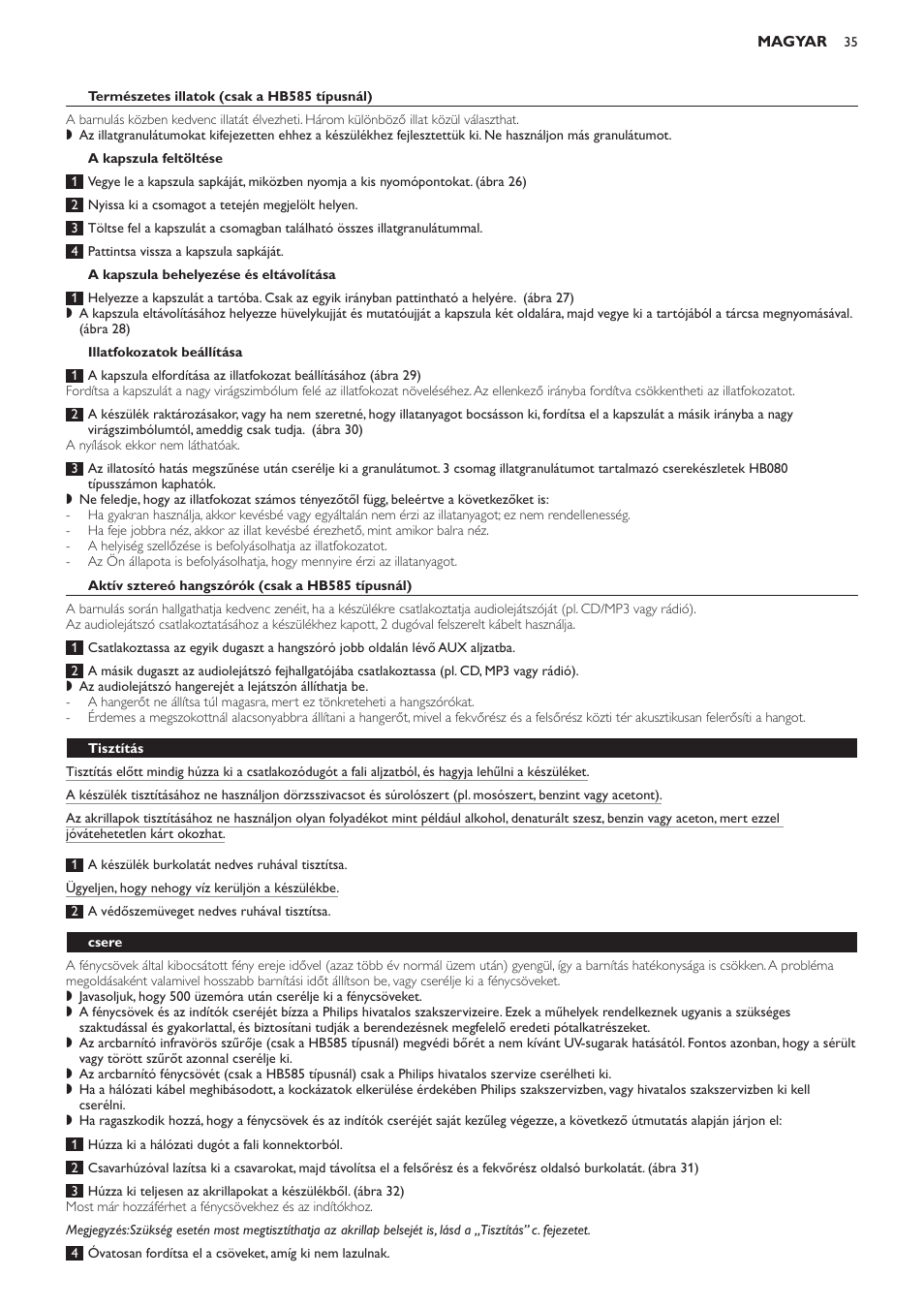 MAGYAR 35

Természetes illatok (csak a HB585 típusnál)

A barnulás közben kedvenc illatát élvezheti. Három különböző illat közül választhat.
◗ Az illatgranulátumokat kifejezetten ehhez a készülékhez fejlesztettük ki. Ne használjon más granulátumot.

A kapszula feltöltése

1 Vegye le a kapszula sapkáját, miközben nyomja a kis nyomópontokat. (ábra 26)

2 Nyissa ki a csomagot a tetején megjelölt helyen.

3 Töltse fel a kapszulát a csomagban található összes illatgranulátummal.

4 Pattintsa vissza a kapszula sapkáját.

A kapszula behelyezése és eltávolítása

1 Helyezze a kapszulát a tartóba. Csak az egyik irányban pattintható a helyére. (ábra 27)
◗ A kapszula eltávolításához helyezze hüvelykujját és mutatóujját a kapszula két oldalára, majd vegye ki a tartójából a tárcsa megnyomásával. (ábra 28)

Illatfokozatok beállítása

1 A kapszula elfordítása az illatfokozat beállításához (ábra 29)
Fordítsa a kapszulát a nagy virágszimbólum felé az illatfokozat növeléséhez. Az ellenkező irányba fordítva csökkentheti az illatfokozatot.

2 A készülék raktározásakor, vagy ha nem szeretné, hogy illatanyagot bocsásson ki, fordítsa el a kapszulát a másik irányba a nagy virágszimbólumtól, ameddig csak tudja. (ábra 30)
A nyílások ekkor nem láthatóak.

3 Az illatosító hatás megszűnése után cserélje ki a granulátumot. 3 csomag illatgranulátumot tartalmazó cserekészletek HB080 típusszámon kaphatók.
◗ Ne feledje, hogy az illatfokozat számos tényezőtől függ, beleértve a következőket is:
- Ha gyakran használja, akkor kevésbé vagy egyáltalán nem érzi az illatanyagot; ez nem rendellenesség.
- Ha feje jobbra néz, akkor az illat kevésbé érezhető, mint amikor balra néz.
- A helyiség szellőzése is befolyásolhatja az illatfokozatot.
- Az Ön állapota is befolyásolhatja, hogy mennyire érzi az illatanyagot.

Aktív sztereó hangszórók (csak a HB585 típusnál)

A barnulás során hallgathatja kedvenc zenéit, ha a készülékre csatlakoztatja audiolejátszóját (pl. CD/MP3 vagy rádió).
Az audiolejátszó csatlakoztatásához a készülékhez kapott, 2 dugóval felszerelt kábelt használja.

1 Csatlakoztassa az egyik dugaszt a hangszóró jobb oldalán lévő AUX aljzatba.

2 A másik dugaszt az audiolejátszó fejhallgatójába csatlakoztassa (pl. CD, MP3 vagy rádió).
◗ Az audiolejátszó hangerejét a lejátszón állíthatja be.
- A hangerőt ne állítsa túl magasra, mert ez tönkreteheti a hangszórókat.
- Érdemes a megszokottnál alacsonyabbra állítani a hangerőt, mivel a fekvőrész és a felsőrész közti tér akusztikusan felerősíti a hangot.

Tisztítás

Tisztítás előtt mindig húzza ki a csatlakozódugót a fali aljzatból, és hagyja lehűlni a készüléket.

A készülék tisztításához ne használjon dörzsszivacsot és súrolószert (pl. mosószert, benzint vagy acetont).

Az akrillapok tisztításához ne használjon olyan folyadékot mint például alkohol, denaturált szesz, benzin vagy aceton, mert ezzel jóvátehetetlen kárt okozhat.

1 A készülék burkolatát nedves ruhával tisztítsa.

Ügyeljen, hogy nehogy víz kerüljön a készülékbe.

2 A védőszemüveget nedves ruhával tisztítsa.

csere

A fénycsövek által kibocsátott fény ereje idővel (azaz több év normál üzem után) gyengül, így a barnítás hatékonysága is csökken. A probléma megoldásaként valamivel hosszabb barnítási időt állítson be, vagy cserélje ki a fénycsöveket.
◗ Javasoljuk, hogy 500 üzemóra után cserélje ki a fénycsöveket.
◗ A fénycsövek és az indítók cseréjét bízza a Philips hivatalos szakszervizeire. Ezek a műhelyek rendelkeznek ugyanis a szükséges szaktudással és gyakorlattal, és biztosítani tudják a berendezésnek megfelelő eredeti pótalkatrészeket.
◗ Az arcbarnító infravörös szűrője (csak a HB585 típusnál) megvédi bőrét a nem kívánt UV-sugarak hatásától. Fontos azonban, hogy a sérült vagy törött szűrőt azonnal cserélje ki.
◗ Az arcbarnító fénycsövét (csak a HB585 típusnál) csak a Philips hivatalos szervize cserélheti ki.
◗ Ha a hálózati kábel meghibásodott, a kockázatok elkerülése érdekében Philips szakszervizben, vagy hivatalos szakszervizben ki kell cserélni.
◗ Ha ragaszkodik hozzá, hogy a fénycsövek és az indítók cseréjét saját kezűleg végezze, a következő útmutatás alapján járjon el:

1 Húzza ki a hálózati dugót a fali konnektorból.

2 Csavarhúzóval lazítsa ki a csavarokat, majd távolítsa el a felsőrész és a fekvőrész oldalsó burkolatát. (ábra 31)

3 Húzza ki teljesen az akrillapokat a készülékből. (ábra 32)
Most már hozzáférhet a fénycsövekhez és az indítókhoz.

Megjegyzés:Szükség esetén most megtisztíthatja az akrillap belsejét is, lásd a „Tisztítás” c. fejezetet.

4 Óvatosan fordítsa el a csöveket, amíg ki nem lazulnak.